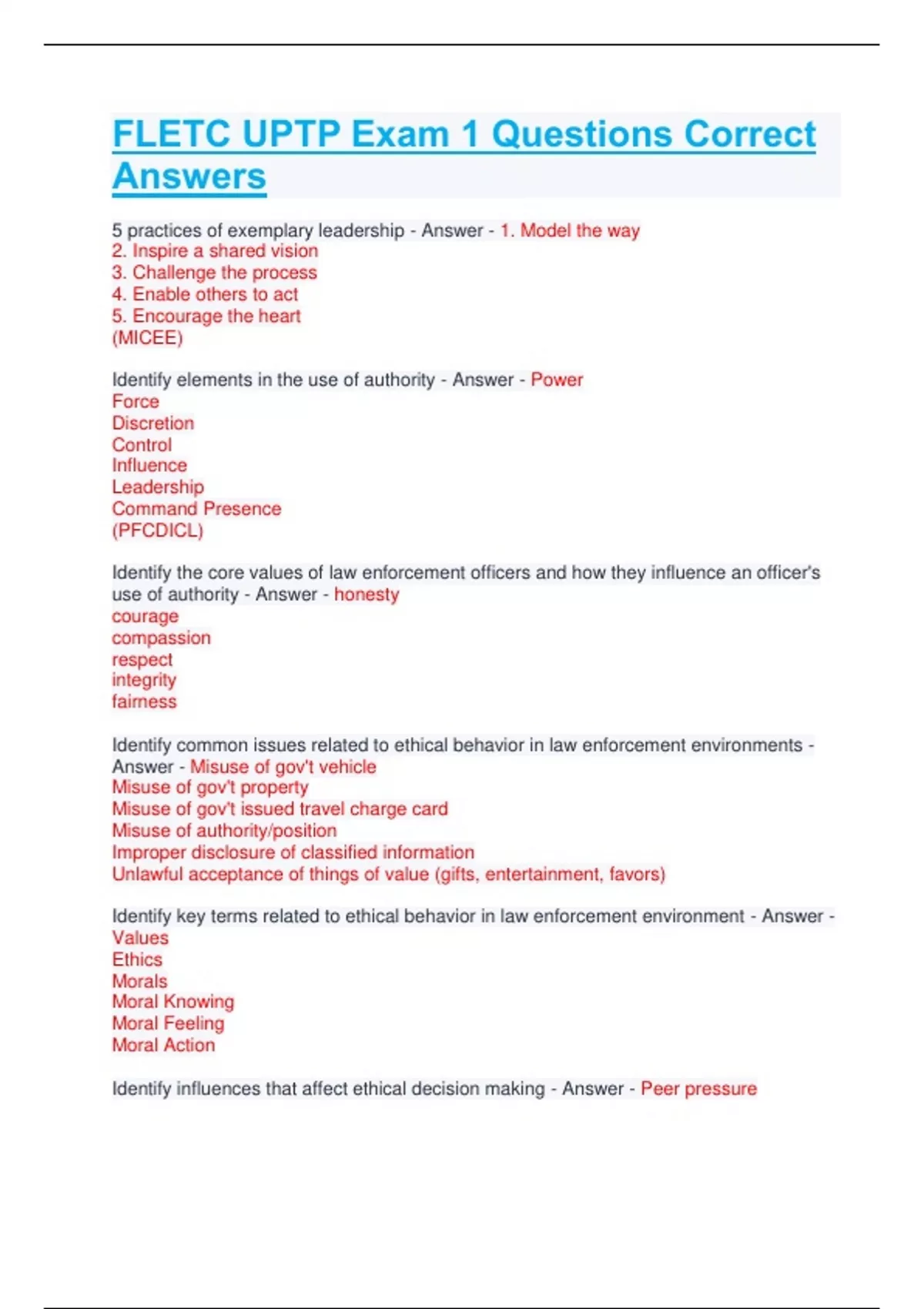 FLETC UPTP Exam 1 Questions Correct Answers

5 practices of exemplary leadership - Answer - 1. Model the way
2. Inspire a shared vision
3. Challenge the process
4. Enable others to act
5. Encourage the heart
(MICEE)

Identify elements in the use of authority - Answer - Power
Force
Discretion
Control
Influence
Leadership
Command Presence
(PFCDICL)

Identify the core values of law enforcement officers and how they influence an officer's use of authority - Answer - honesty
courage
compassion
respect
integrity
fairness

Identify common issues related to ethical behavior in law enforcement environments - Answer - Misuse of gov't vehicle
Misuse of gov't property
Misuse of gov't issued travel charge card
Misuse of authority/position
Improper disclosure of classified information
Unlawful acceptance of things of value (gifts, entertainment, favors)

Identify key terms related to ethical behavior in law enforcement environment - Answer - Values
Ethics
Morals
Moral Knowing
Moral Feeling
Moral Action

Identify influences that affect ethical decision making - Answer - Peer pressure